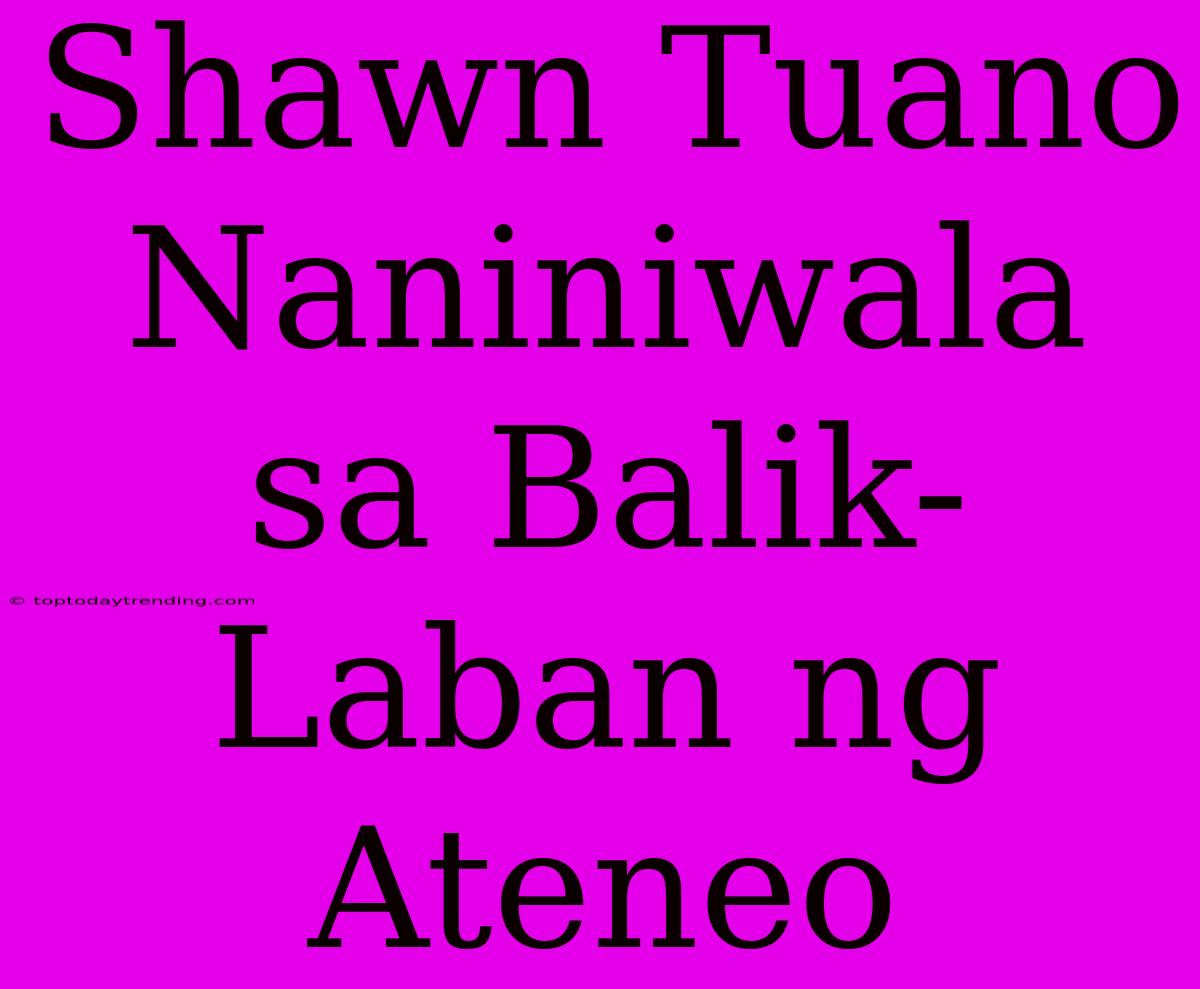 Shawn Tuano Naniniwala sa Balik-Laban ng Ateneo

© toptodaytrending.com